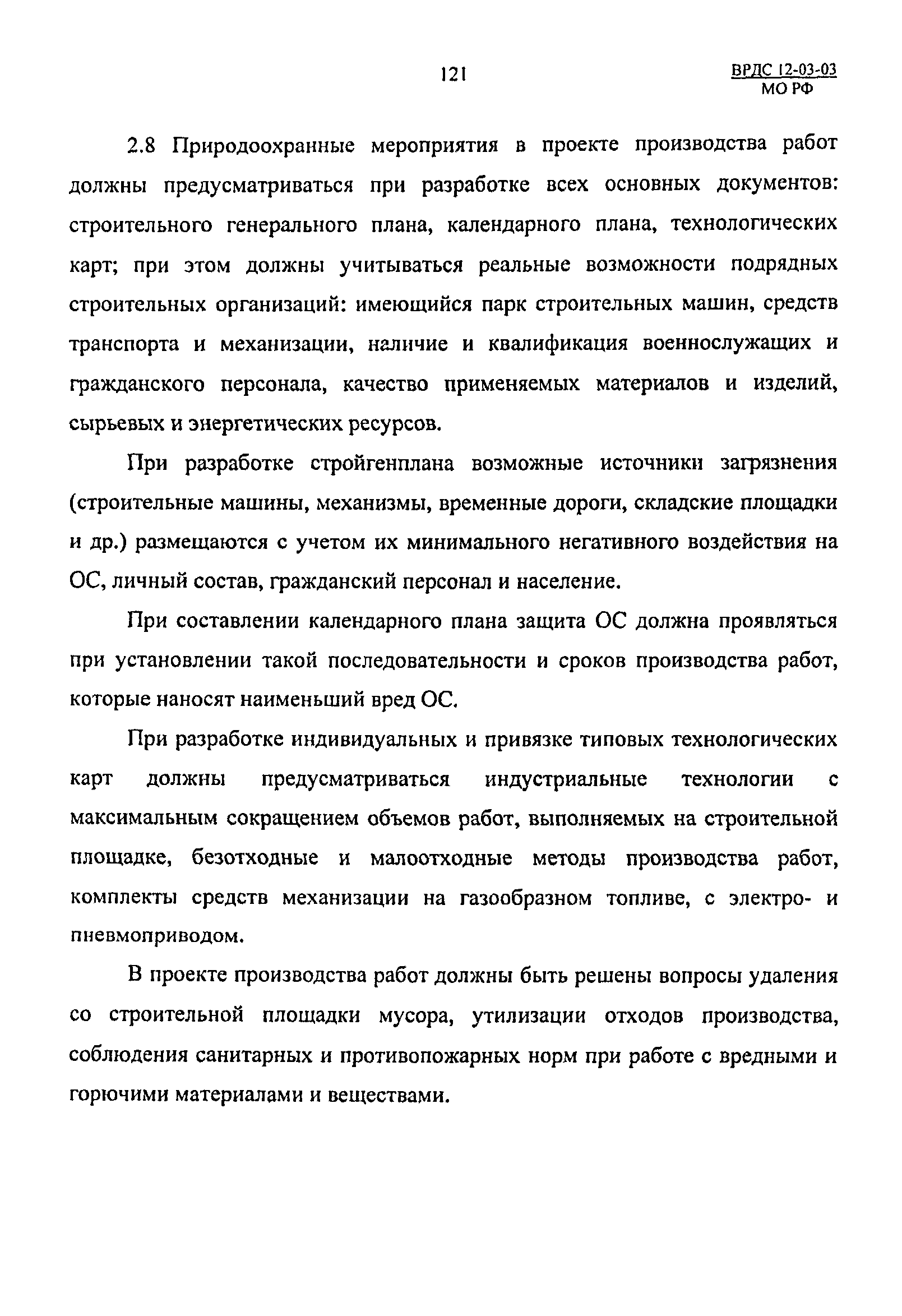 121

ВРДС 12-03-03
МО РФ

2.8 Природоохранные мероприятия в проекте производства работ должны предусматриваться при разработке всех основных документов: строительного генерального плана, календарного плана, технологических карт; при этом должны учитываться реальные возможности подрядных строительных организаций: имеющийся парк строительных машин, средств транспорта и механизации, наличие и квалификация военнослужащих и гражданского персонала, качество применяемых материалов и изделий, сырьевых и энергетических ресурсов.

При разработке стройгенплана возможные источники загрязнения (строительные машины, механизмы, временные дороги, складские площадки и др.) размещаются с учетом их минимального негативного воздействия на ОС, личный состав, гражданский персонал и население.

При составлении календарного плана защита ОС должна проявляться при установлении такой последовательности и сроков производства работ, которые наносят наименьший вред ОС.

При разработке индивидуальных и привязке типовых технологических карт должны предусматриваться индустриальные технологии с максимальным сокращением объемов работ, выполняемых на строительной площадке, безотходные и малоотходные методы производства работ, комплекты средств механизации на газообразном топливе, с электро- и пневмоприводом.

В проекте производства работ должны быть решены вопросы удаления со строительной площадки мусора, утилизации отходов производства, соблюдения санитарных и противопожарных норм при работе с вредными и горючими материалами и веществами.